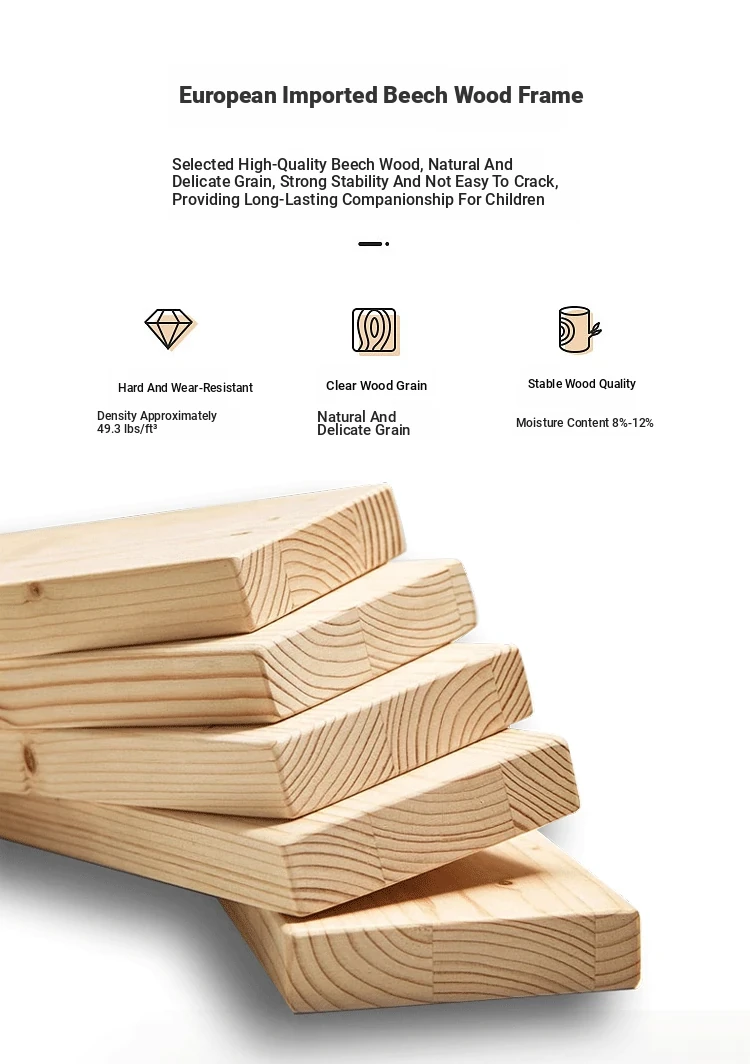 European Imported Beech Wood Frame

Selected High-Quality Beech Wood, Natural And Delicate Grain, Strong Stability And Not Easy To Crack, Providing Long-Lasting Companionship For Children

Hard And Wear-Resistant

Density Approximately 49.3 lbs/ft³

Clear Wood Grain

Natural And Delicate Grain

Stable Wood Quality

Moisture Content 8%-12%